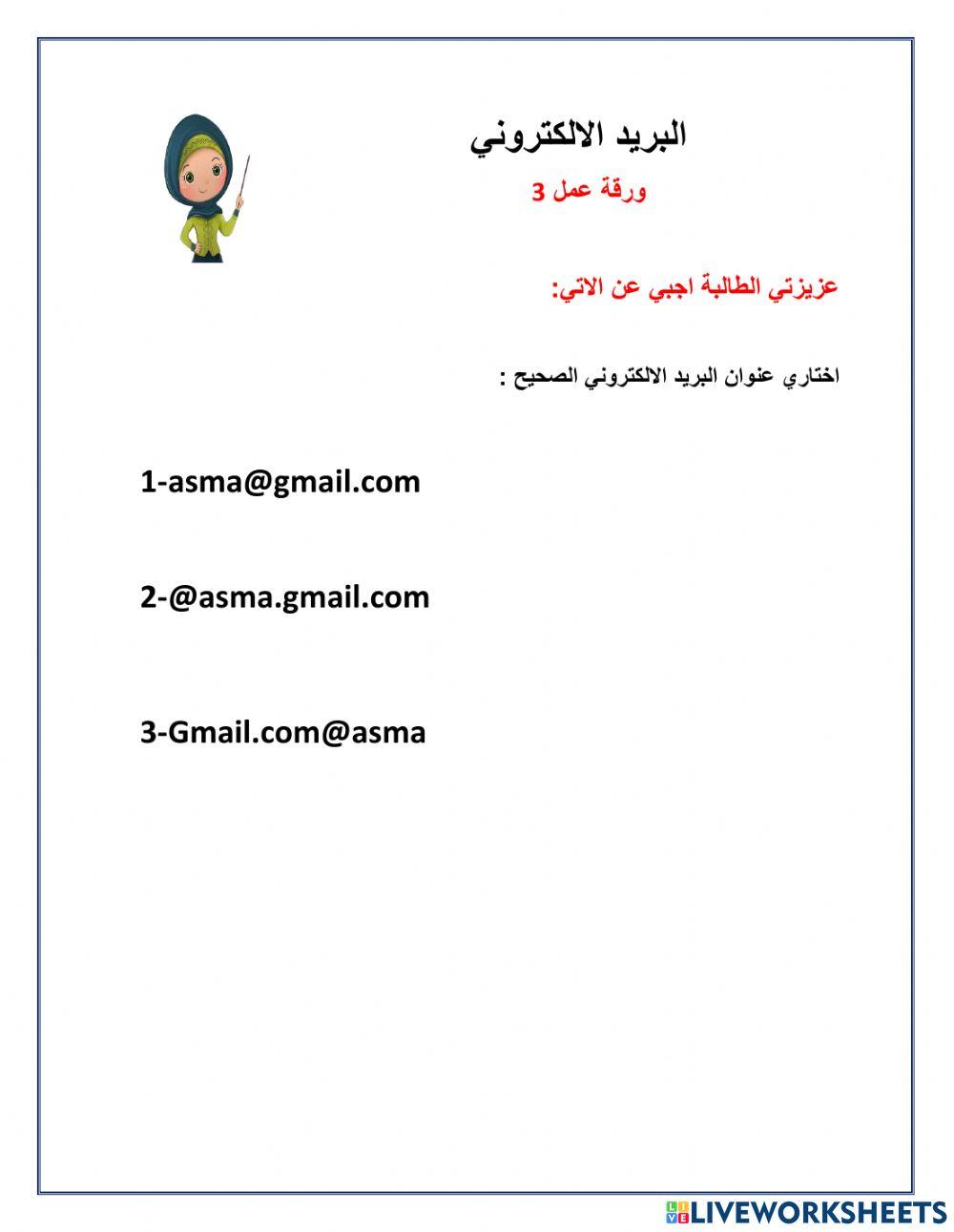 البريد الالكتروني

ورقة عمل 3

عزيزتي الطالبة اجبي عن الاتي:

اختاري عنوان البريد الالكتروني الصحيح :

1-asma@gmail.com

2-@asma.gmail.com

3-Gmail.com@asma

LIVEWORKSHEETS